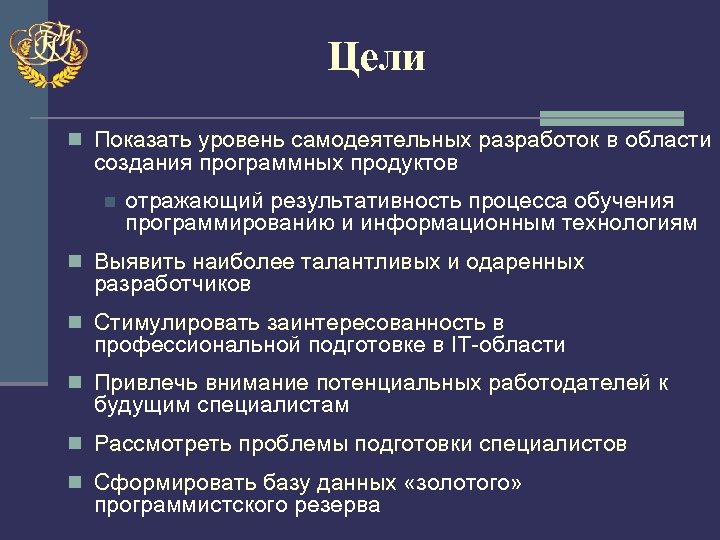 Цели

Показать уровень самодеятельных разработок в области создания программных продуктов

отражающий результативность процесса обучения программированию и информационным технологиям

Выявить наиболее талантливых и одаренных разработчиков

Стимулировать заинтересованность в профессиональной подготовке в IT-области

Привлечь внимание потенциальных работодателей к будущим специалистам

Рассмотреть проблемы подготовки специалистов

Сформировать базу данных «золотого» программистского резерва